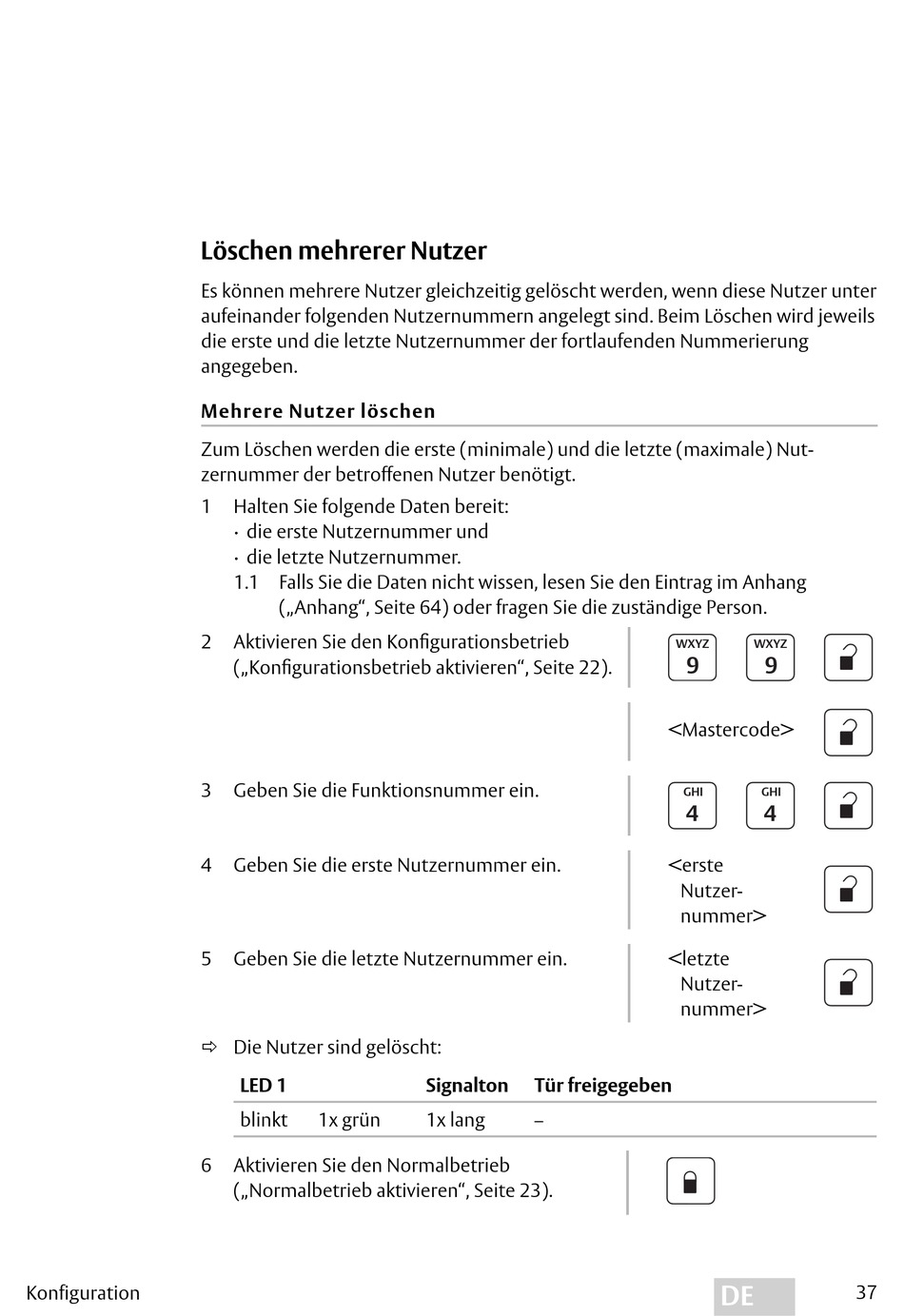 Löschen mehrerer Nutzer

Es können mehrere Nutzer gleichzeitig gelöscht werden, wenn diese Nutzer unter aufeinander folgenden Nutzernummern angelegt sind. Beim Löschen wird jeweils die erste und die letzte Nutzernummer der fortlaufenden Nummerierung angegeben.

Mehrere Nutzer löschen

Zum Löschen werden die erste (minimale) und die letzte (maximale) Nutzernummer der betroffenen Nutzer benötigt.

1 Halten Sie folgende Daten bereit:
· die erste Nutzernummer und
· die letzte Nutzernummer.
1.1 Falls Sie die Daten nicht wissen, lesen Sie den Eintrag im Anhang („Anhang“, Seite 64) oder fragen Sie die zuständige Person.

2 Aktivieren Sie den Konfigurationsbetrieb („Konfigurationsbetrieb aktivieren“, Seite 22).
WXYZ 9 WXYZ 9

<Mastercode>

3 Geben Sie die Funktionsnummer ein.
GHI 4 GHI 4

4 Geben Sie die erste Nutzernummer ein.
<erste Nutzernummer>

5 Geben Sie die letzte Nutzernummer ein.
<letzte Nutzernummer>

⇨ Die Nutzer sind gelöscht:

| LED 1 | | Signalton | Tür freigegeben |
|---|---|---|---|
| blinkt | 1x grün | 1x lang | – |

6 Aktivieren Sie den Normalbetrieb („Normalbetrieb aktivieren“, Seite 23).

Konfiguration
DE
37